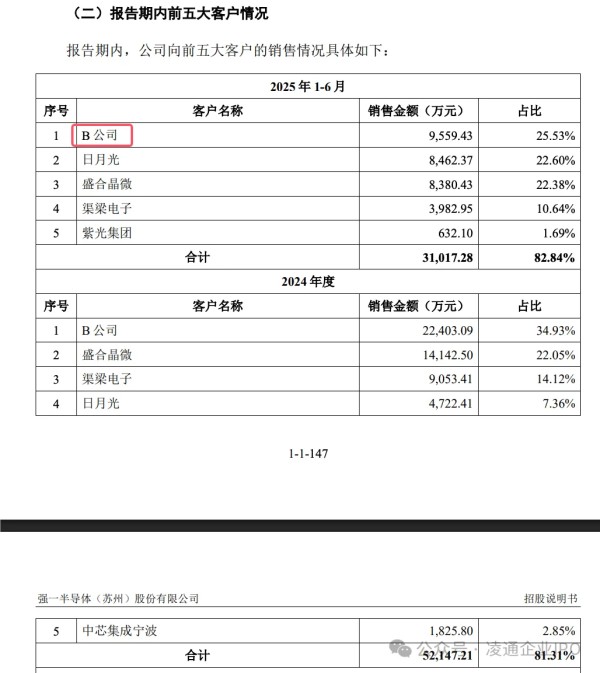 （二）报告期内前五大客户情况

报告期内，公司向前五大客户的销售情况具体如下：

| 2025 年 1-6 月 | | | |
|---|---|---|---|
| 序号 | 客户名称 | 销售金额（万元） | 占比 |
| 1 | B 公司 | 9,559.43 | 25.53% |
| 2 | 日月光 | 8,462.37 | 22.60% |
| 3 | 盛合晶微 | 8,380.43 | 22.38% |
| 4 | 渠梁电子 | 3,982.95 | 10.64% |
| 5 | 紫光集团 | 632.10 | 1.69% |
| 合计 | | 31,017.28 | 82.84% |
| 2024 年度 | | | |
| 序号 | 客户名称 | 销售金额（万元） | 占比 |
| 1 | B 公司 | 22,403.09 | 34.93% |
| 2 | 盛合晶微 | 14,142.50 | 22.05% |
| 3 | 渠梁电子 | 9,053.41 | 14.12% |
| 4 | 日月光 | 4,722.41 | 7.36% |

1-1-147

强一半导体（苏州）股份有限公司 招股说明书

| 5 | 中芯集成宁波 | 1,825.80 | 2.85% |
|---|---|---|---|
| 合计 | | 52,147.21 | 81.31% |

公众号 · 凌通企业IPO